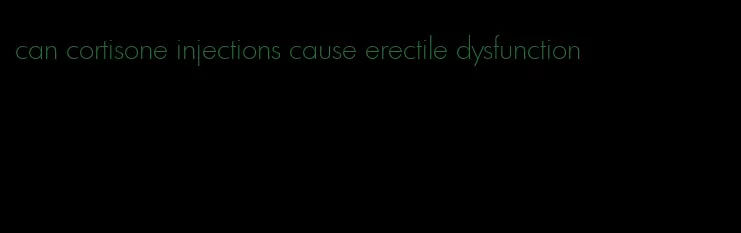 can cortisone injections cause erectile dysfunction